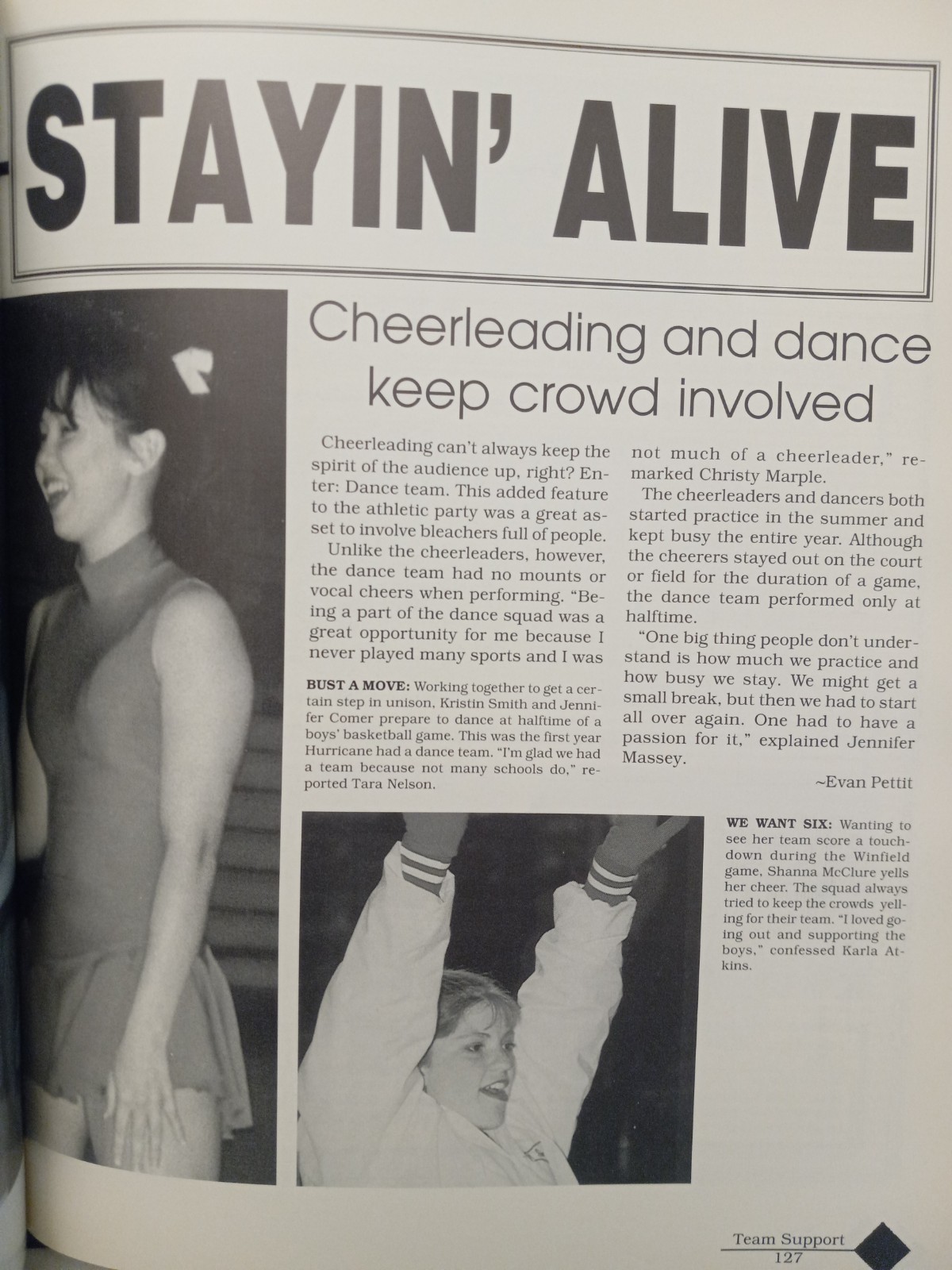 STAYIN' ALIVE

Cheerleading and dance keep crowd involved

Cheerleading can't always keep the spirit of the audience up, right? Enter: Dance team. This added feature to the athletic party was a great asset to involve bleachers full of people.

Unlike the cheerleaders, however, the dance team had no mounts or vocal cheers when performing. "Being a part of the dance squad was a great opportunity for me because I never played many sports and I was not much of a cheerleader," remarked Christy Marple.

The cheerleaders and dancers both started practice in the summer and kept busy the entire year. Although the cheerers stayed out on the court or field for the duration of a game, the dance team performed only at halftime.

"One big thing people don't understand is how much we practice and how busy we stay. We might get a small break, but then we had to start all over again. One had to have a passion for it," explained Jennifer Massey.

~Evan Pettit

BUST A MOVE: Working together to get a certain step in unison, Kristin Smith and Jennifer Comer prepare to dance at halftime of a boys' basketball game. This was the first year Hurricane had a dance team. "I'm glad we had a team because not many schools do," reported Tara Nelson.

WE WANT SIX: Wanting to see her team score a touchdown during the Winfield game, Shanna McClure yells her cheer. The squad always tried to keep the crowds yelling for their team. "I loved going out and supporting the boys," confessed Karla Atkins.

Team Support
127